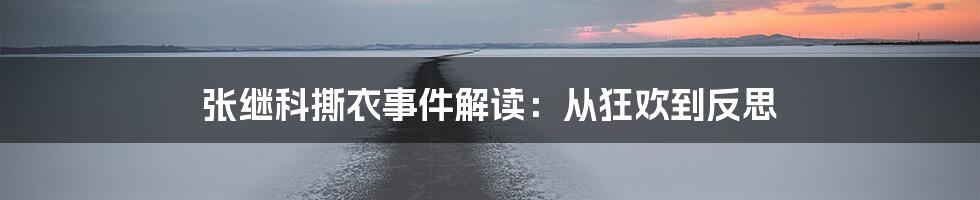 张继科撕衣事件解读：从狂欢到反思